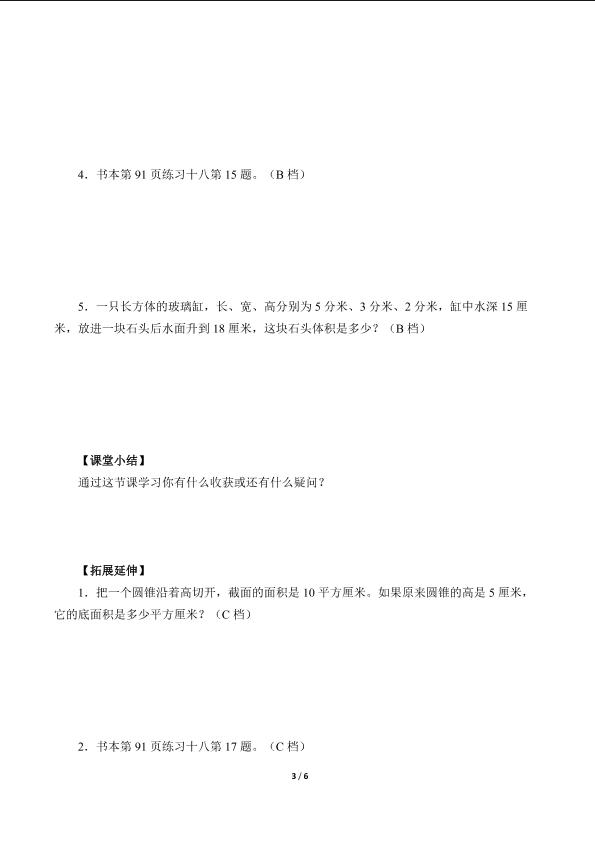 4．书本第91页练习十八第15题。（B档）

5．一只长方体的玻璃缸，长、宽、高分别为5分米、3分米、2分米，缸中水深15厘米，放进一块石头后水面升到18厘米，这块石头体积是多少？（B档）

【课堂小结】

通过这节课学习你有什么收获或还有什么疑问？

【拓展延伸】

1．把一个圆锥沿着高切开，截面的面积是10平方厘米。如果原来圆锥的高是5厘米，它的底面积是多少平方厘米？（C档）

2．书本第91页练习十八第17题。（C档）

3 / 6